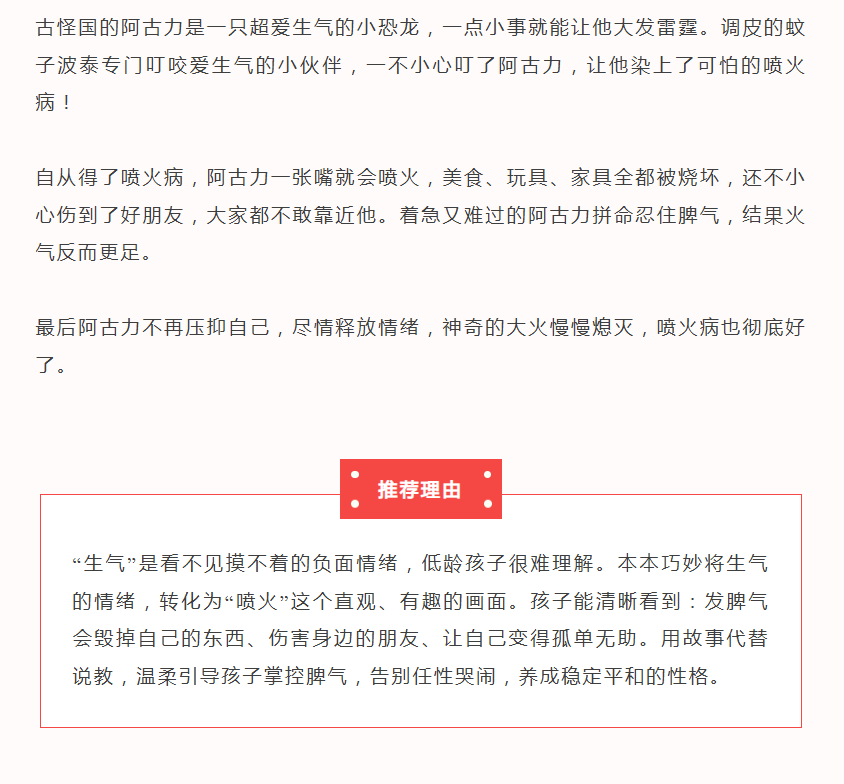 古怪国的阿古力是一只超爱生气的小恐龙，一点小事就能让他大发雷霆。调皮的蚊子波泰专门叮咬爱生气的小伙伴，一不小心叮了阿古力，让他染上了可怕的喷火病！

自从得了喷火病，阿古力一张嘴就会喷火，美食、玩具、家具全都被烧坏，还不小心伤到了好朋友，大家都不敢靠近他。着急又难过的阿古力拼命忍住脾气，结果火气反而更足。

最后阿古力不再压抑自己，尽情释放情绪，神奇的大火慢慢熄灭，喷火病也彻底好了。

推荐理由

“生气”是看不见摸不着的负面情绪，低龄孩子很难理解。本本巧妙将生气的情绪，转化为“喷火”这个直观、有趣的画面。孩子能清晰看到：发脾气会毁掉自己的东西、伤害身边的朋友、让自己变得孤单无助。用故事代替说教，温柔引导孩子掌控脾气，告别任性哭闹，养成稳定平和的性格。